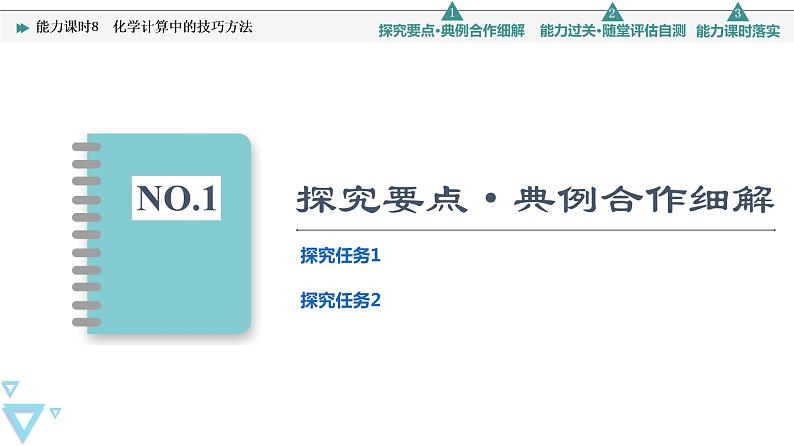 能力课时8 化学计算中的技巧方法

1 探究要点·典例合作细解 2 能力过关·随堂评估自测 3 能力课时落实

NO.1

探究要点·典例合作细解

探究任务1

探究任务2